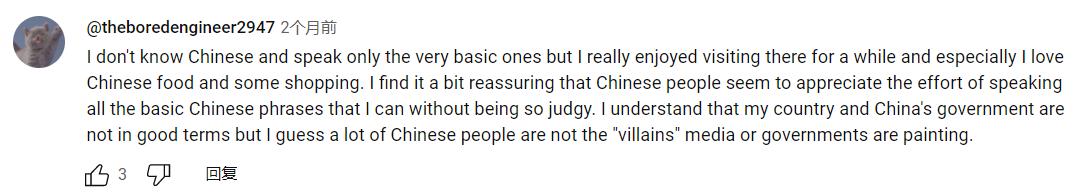 @theboredengineer2947 2个月前

I don't know Chinese and speak only the very basic ones but I really enjoyed visiting there for a while and especially I love Chinese food and some shopping. I find it a bit reassuring that Chinese people seem to appreciate the effort of speaking all the basic Chinese phrases that I can without being so judgy. I understand that my country and China's government are not in good terms but I guess a lot of Chinese people are not the "villains" media or governments are painting.

3 回复